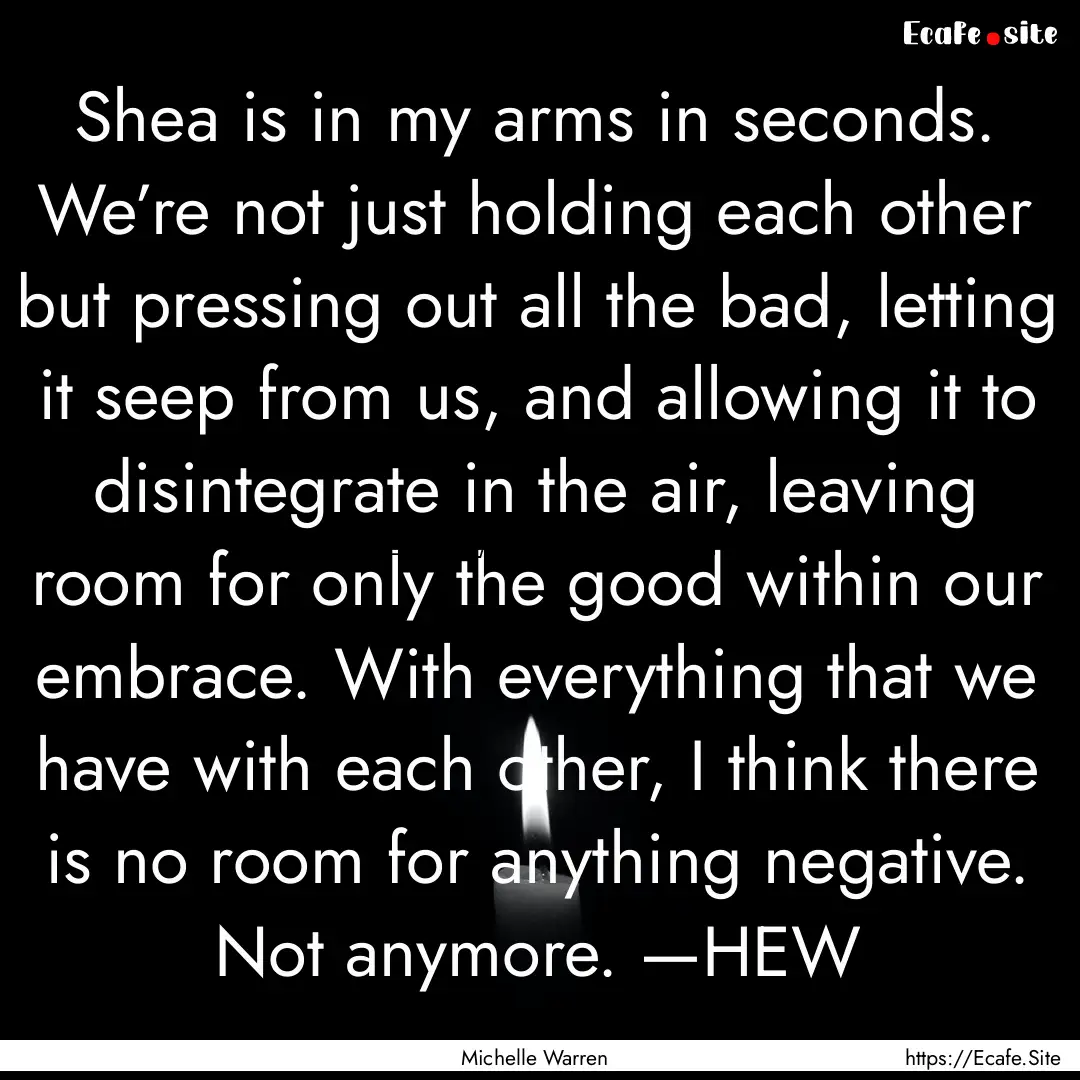 Ecafe.site

Shea is in my arms in seconds. We’re not just holding each other but pressing out all the bad, letting it seep from us, and allowing it to disintegrate in the air, leaving room for only the good within our embrace. With everything that we have with each other, I think there is no room for anything negative. Not anymore. —HEW

Michelle Warren

https://Ecafe.Site